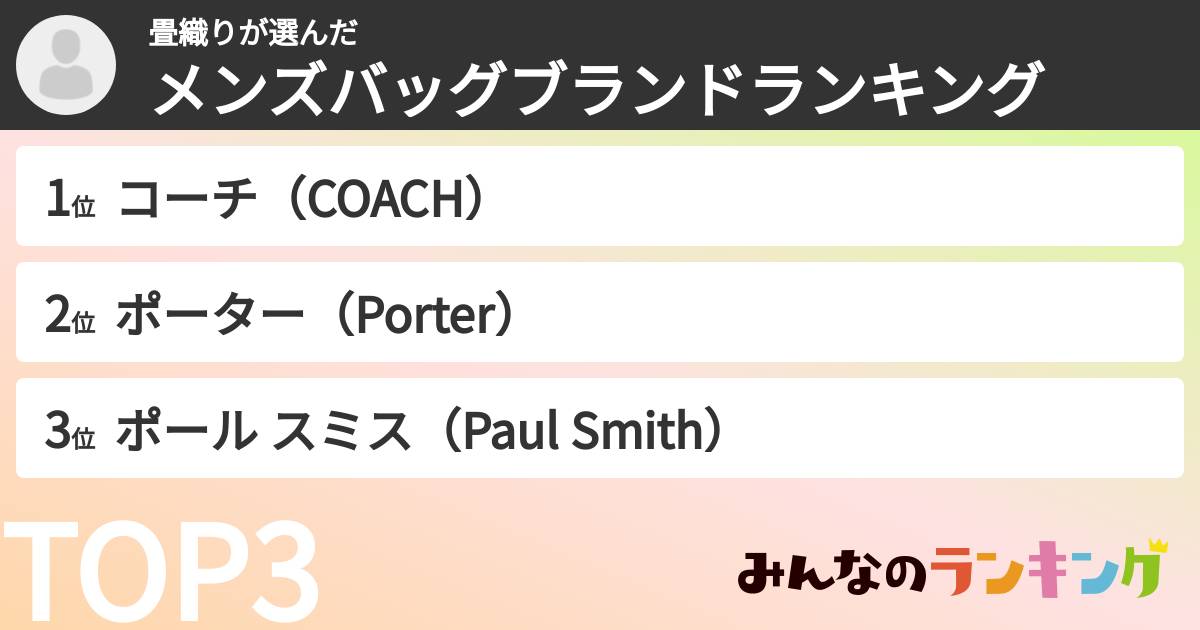 畳織りが選んだ
メンズバッグブランドランキング

1位 コーチ（COACH）

2位 ポーター（Porter）

3位 ポール スミス（Paul Smith）

TOP3

みんなのランキング